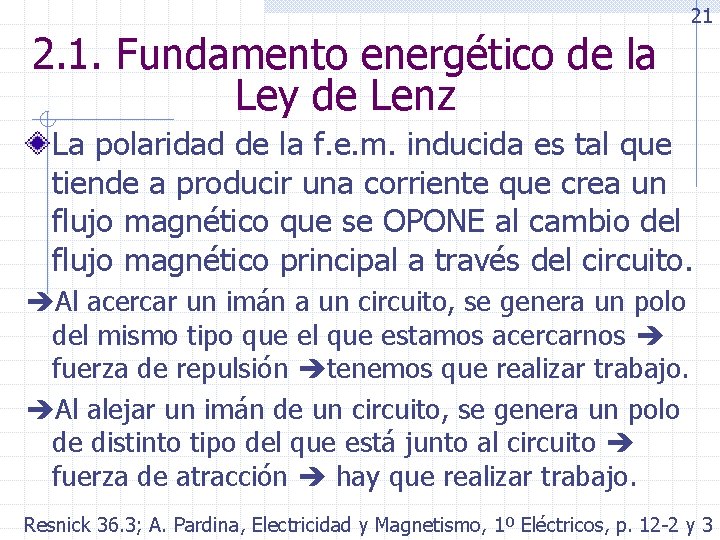 21

2.1. Fundamento energético de la Ley de Lenz

La polaridad de la f.e.m. inducida es tal que tiende a producir una corriente que crea un flujo magnético que se OPONE al cambio del flujo magnético principal a través del circuito.

➔Al acercar un imán a un circuito, se genera un polo del mismo tipo que el que estamos acercarnos ➔ fuerza de repulsión ➔tenemos que realizar trabajo.

➔Al alejar un imán de un circuito, se genera un polo de distinto tipo del que está junto al circuito ➔ fuerza de atracción ➔ hay que realizar trabajo.

Resnick 36.3; A. Pardina, Electricidad y Magnetismo, 1º Eléctricos, p. 12-2 y 3